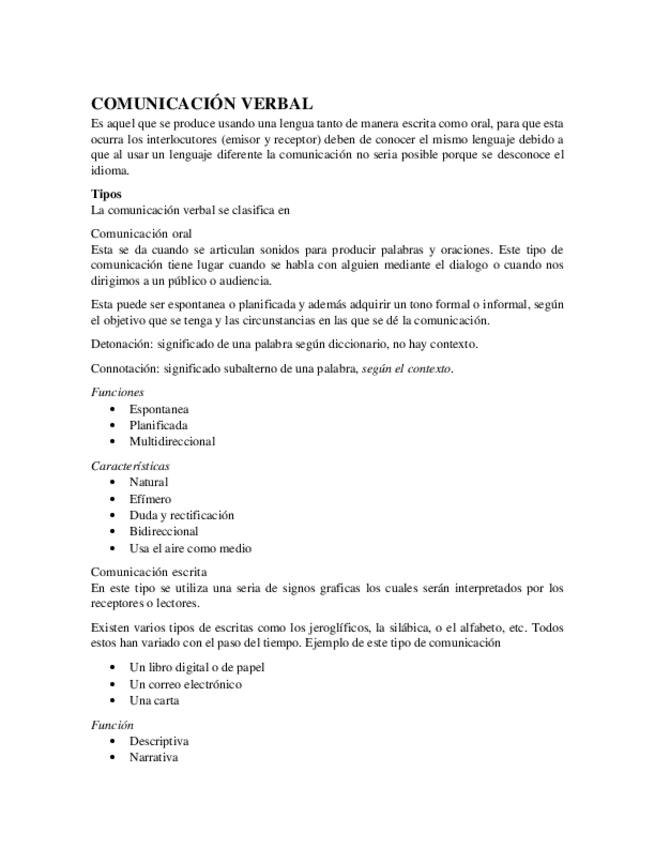 COMUNICACIÓN VERBAL
Es aquel que se produce usando una lengua tanto de manera escrita como oral, para que esta ocurra los interlocutores (emisor y receptor) deben de conocer el mismo lenguaje debido a que al usar un lenguaje diferente la comunicación no seria posible porque se desconoce el idioma.

Tipos
La comunicación verbal se clasifica en

Comunicación oral
Esta se da cuando se articulan sonidos para producir palabras y oraciones. Este tipo de comunicación tiene lugar cuando se habla con alguien mediante el dialogo o cuando nos dirigimos a un público o audiencia.

Esta puede ser espontanea o planificada y además adquirir un tono formal o informal, según el objetivo que se tenga y las circunstancias en las que se dé la comunicación.

Detonación: significado de una palabra según diccionario, no hay contexto.

Connotación: significado subalterno de una palabra, según el contexto.

Funciones
• Espontanea
• Planificada
• Multidireccional

Características
• Natural
• Efímero
• Duda y rectificación
• Bidireccional
• Usa el aire como medio

Comunicación escrita
En este tipo se utiliza una seria de signos graficas los cuales serán interpretados por los receptores o lectores.

Existen varios tipos de escritas como los jeroglíficos, la silábica, o el alfabeto, etc. Todos estos han variado con el paso del tiempo. Ejemplo de este tipo de comunicación

• Un libro digital o de papel
• Un correo electrónico
• Una carta

Función
• Descriptiva
• Narrativa